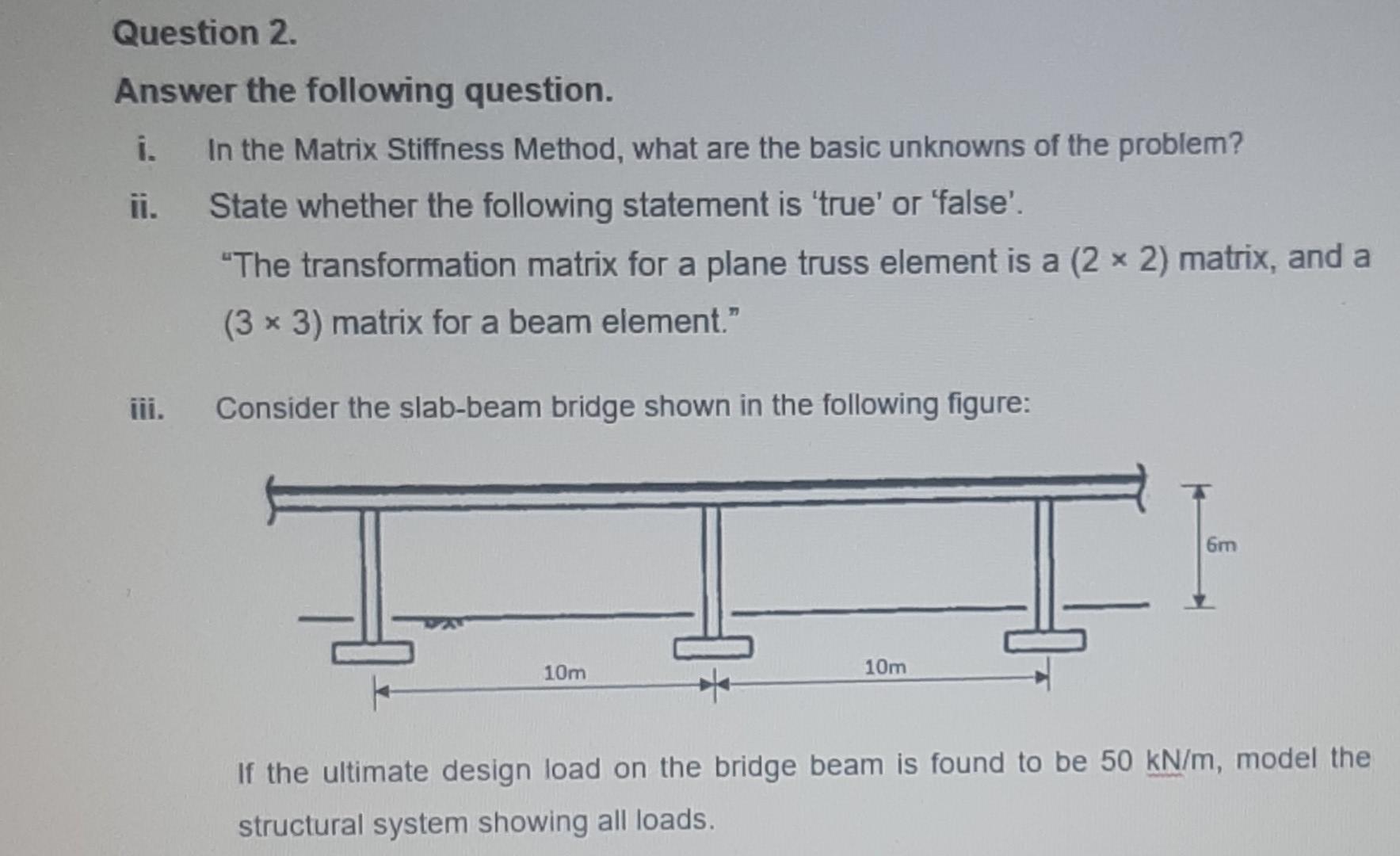 Question 2.

Answer the following question.

i. In the Matrix Stiffness Method, what are the basic unknowns of the problem?

ii. State whether the following statement is 'true' or 'false'.

"The transformation matrix for a plane truss element is a $(2 \times 2)$ matrix, and a $(3 \times 3)$ matrix for a beam element."

iii. Consider the slab-beam bridge shown in the following figure:

6m

10m

10m

If the ultimate design load on the bridge beam is found to be 50 kN/m, model the structural system showing all loads.